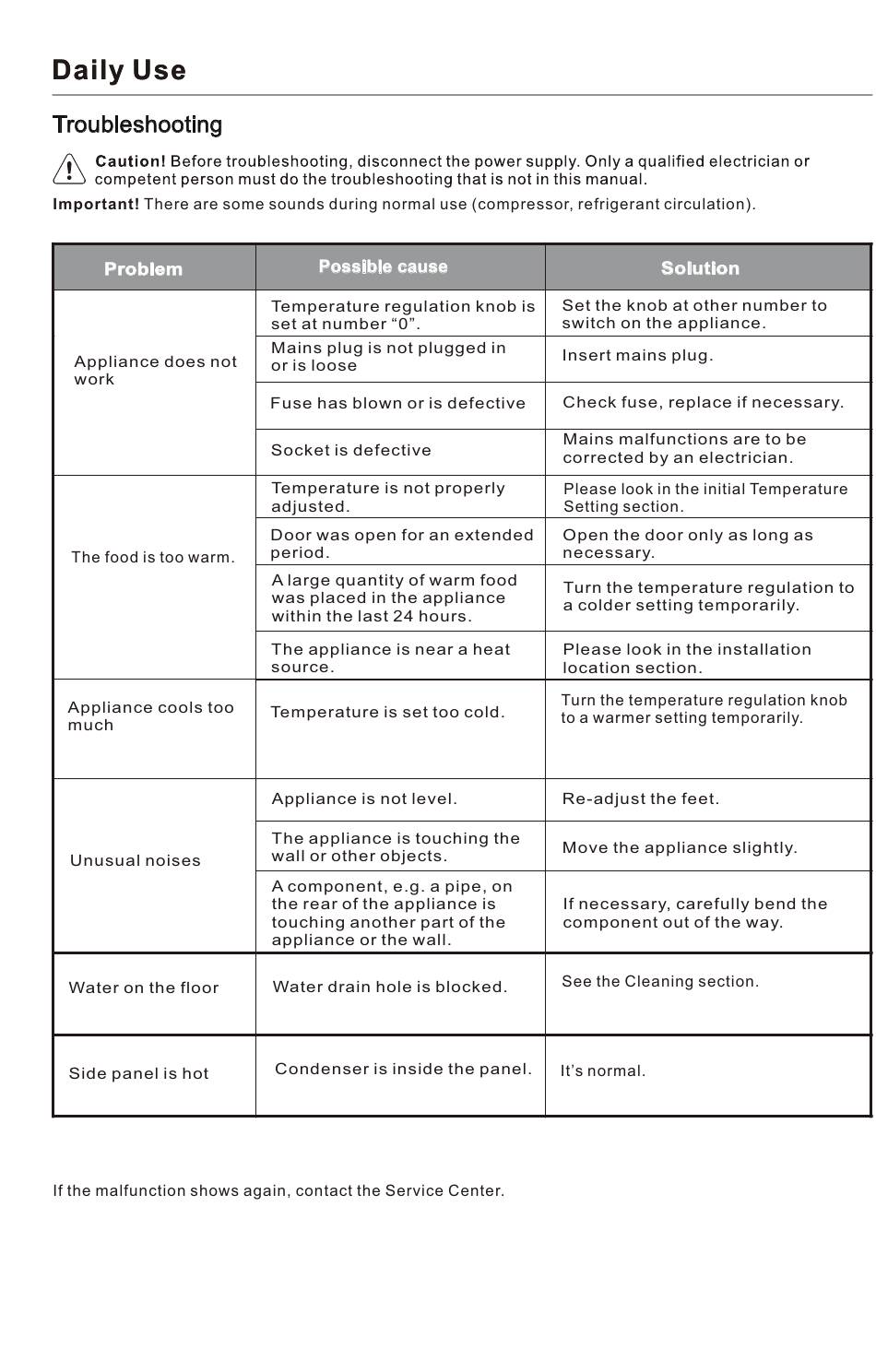 Daily Use

Troubleshooting

Caution! Before troubleshooting, disconnect the power supply. Only a qualified electrician or competent person must do the troubleshooting that is not in this manual.

Important! There are some sounds during normal use (compressor, refrigerant circulation).

| Problem | Possible cause | Solution |
|---|---|---|
| Appliance does not work | Temperature regulation knob is set at number “0”. | Set the knob at other number to switch on the appliance. |
| | Mains plug is not plugged in or is loose | Insert mains plug. |
| | Fuse has blown or is defective | Check fuse, replace if necessary. |
| | Socket is defective | Mains malfunctions are to be corrected by an electrician. |
| The food is too warm. | Temperature is not properly adjusted. | Please look in the initial Temperature Setting section. |
| | Door was open for an extended period. | Open the door only as long as necessary. |
| | A large quantity of warm food was placed in the appliance within the last 24 hours. | Turn the temperature regulation to a colder setting temporarily. |
| | The appliance is near a heat source. | Please look in the installation location section. |
| Appliance cools too much | Temperature is set too cold. | Turn the temperature regulation knob to a warmer setting temporarily. |
| Unusual noises | Appliance is not level. | Re-adjust the feet. |
| | The appliance is touching the wall or other objects. | Move the appliance slightly. |
| | A component, e.g. a pipe, on the rear of the appliance is touching another part of the appliance or the wall. | If necessary, carefully bend the component out of the way. |
| Water on the floor | Water drain hole is blocked. | See the Cleaning section. |
| Side panel is hot | Condenser is inside the panel. | It’s normal. |

If the malfunction shows again, contact the Service Center.